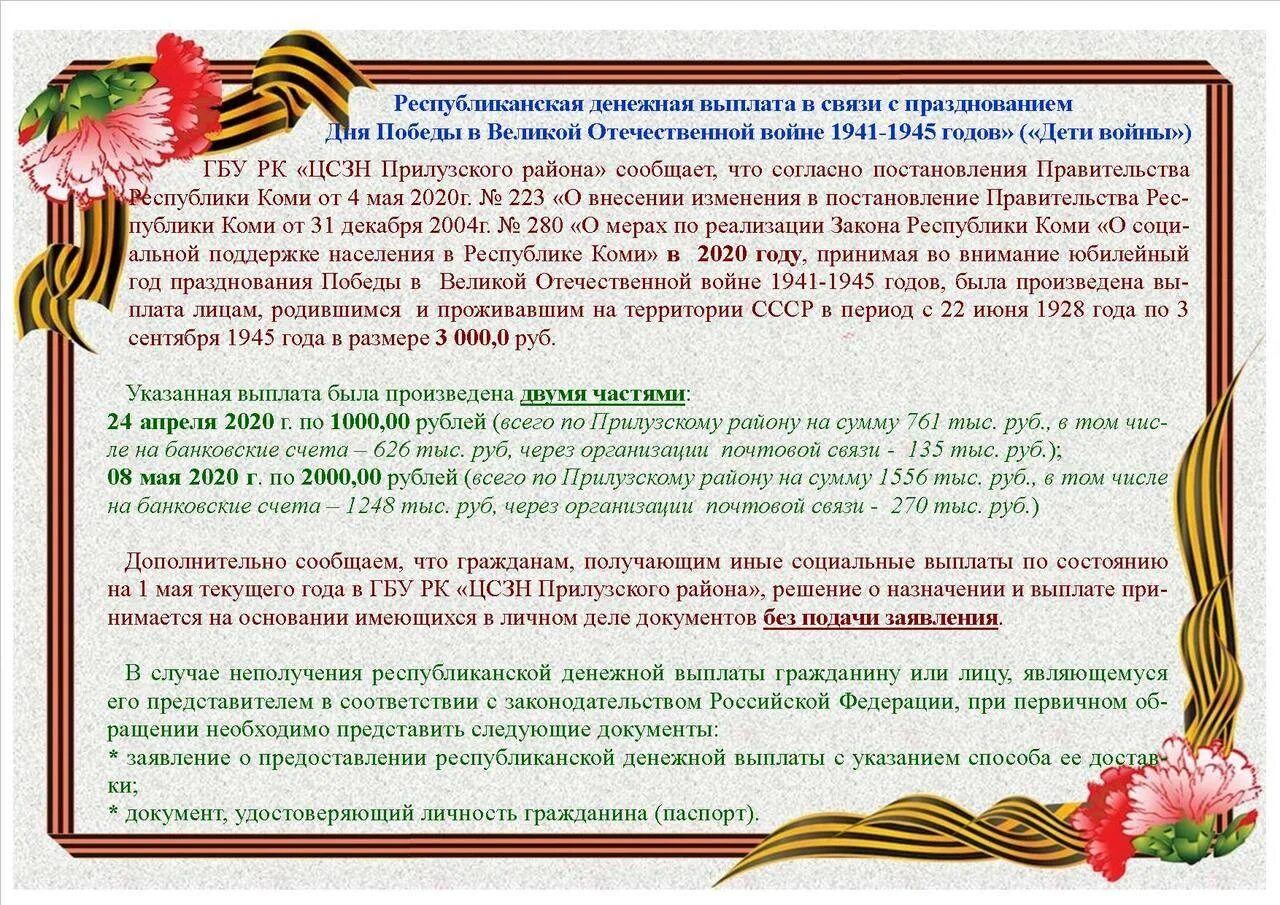 Республиканская денежная выплата в связи с празднованием Дня Победы в Великой Отечественной войне 1941-1945 годов» («Дети войны»)

ГБУ РК «ЦСЗН Прилузского района» сообщает, что согласно постановления Правительства Республики Коми от 4 мая 2020г. № 223 «О внесении изменения в постановление Правительства Республики Коми от 31 декабря 2004г. № 280 «О мерах по реализации Закона Республики Коми «О социальной поддержке населения в Республике Коми» в 2020 году, принимая во внимание юбилейный год празднования Победы в Великой Отечественной войне 1941-1945 годов, была произведена выплата лицам, родившимся и проживавшим на территории СССР в период с 22 июня 1928 года по 3 сентября 1945 года в размере 3 000,0 руб.

Указанная выплата была произведена двумя частями:
24 апреля 2020 г. по 1000,00 рублей (всего по Прилузскому району на сумму 761 тыс. руб., в том числе на банковские счета – 626 тыс. руб, через организации почтовой связи - 135 тыс. руб.);
08 мая 2020 г. по 2000,00 рублей (всего по Прилузскому району на сумму 1556 тыс. руб., в том числе на банковские счета – 1248 тыс. руб, через организации почтовой связи - 270 тыс. руб.)

Дополнительно сообщаем, что гражданам, получающим иные социальные выплаты по состоянию на 1 мая текущего года в ГБУ РК «ЦСЗН Прилузского района», решение о назначении и выплате принимается на основании имеющихся в личном деле документов без подачи заявления.

В случае неполучения республиканской денежной выплаты гражданину или лицу, являющемуся его представителем в соответствии с законодательством Российской Федерации, при первичном обращении необходимо представить следующие документы:
* заявление о предоставлении республиканской денежной выплаты с указанием способа ее доставки;
* документ, удостоверяющий личность гражданина (паспорт).